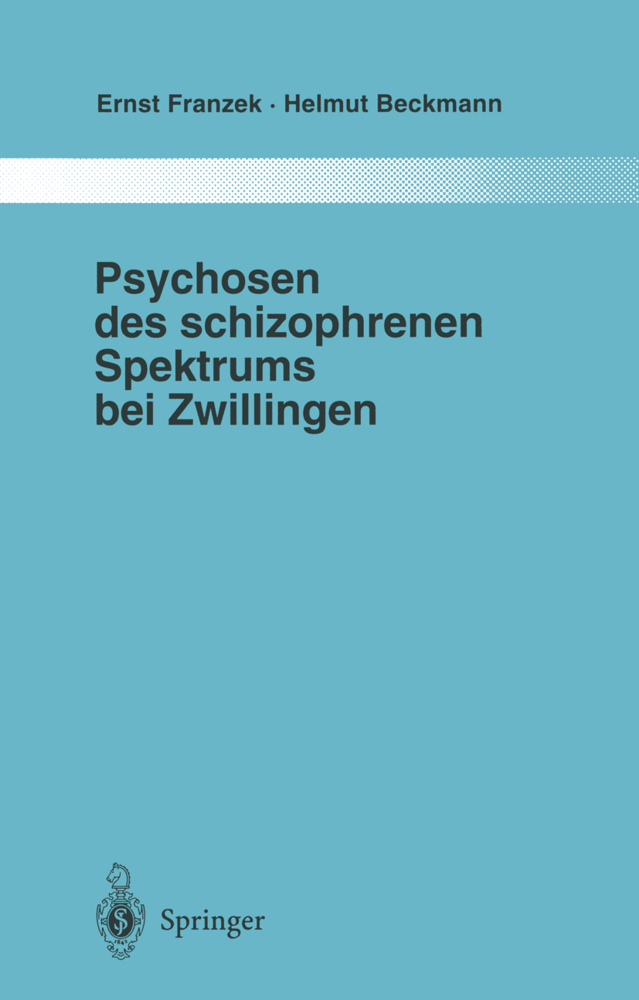 Ernst Franzek · Helmut Beckmann

Psychosen des schizophrenen Spektrums bei Zwillingen

Springer